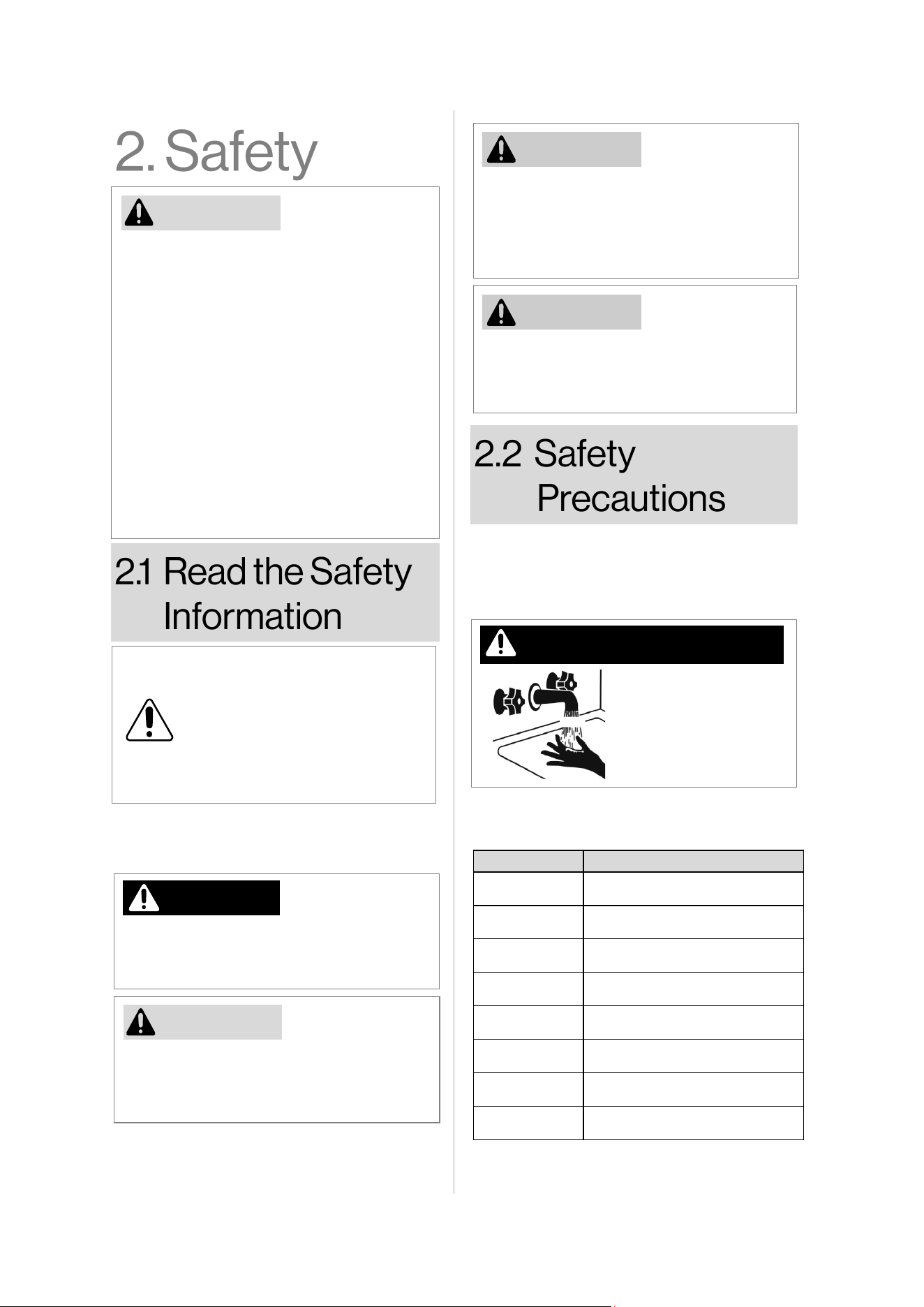 2. Safety

2.1 Read the Safety Information

2.2 Safety Precautions